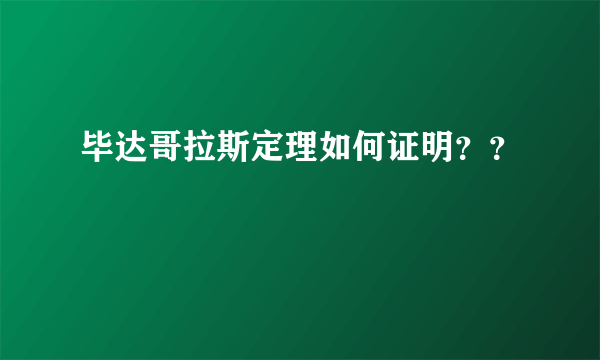 毕达哥拉斯定理如何证明？？